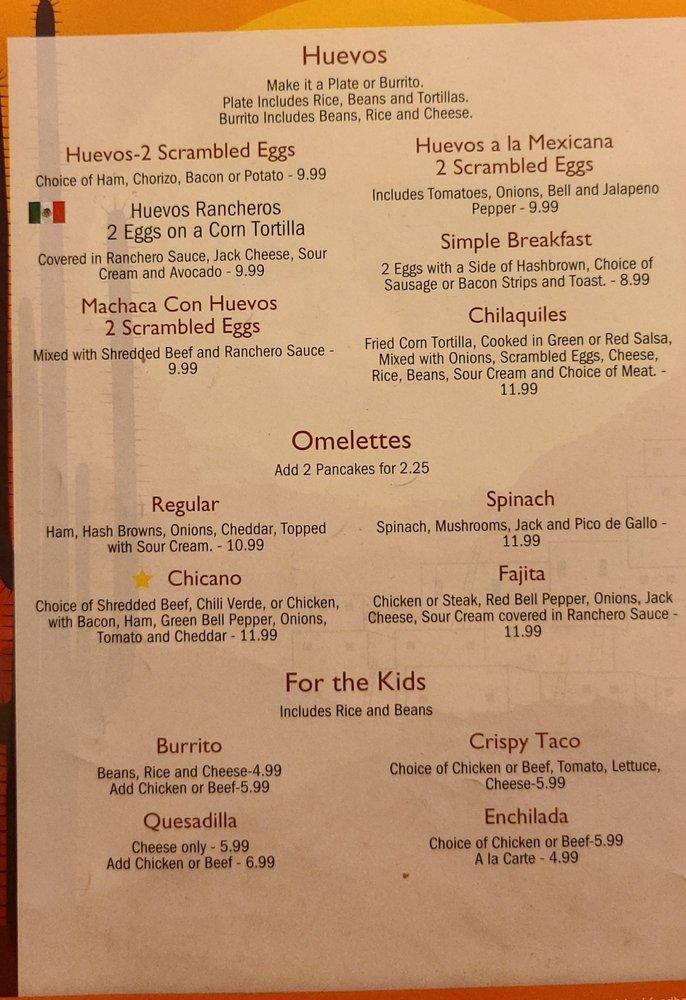 Huevos

Make it a Plate or Burrito.
Plate Includes Rice, Beans and Tortillas.
Burrito Includes Beans, Rice and Cheese.

Huevos-2 Scrambled Eggs

Choice of Ham, Chorizo, Bacon or Potato - 9.99

Huevos Rancheros
2 Eggs on a Corn Tortilla

Covered in Ranchero Sauce, Jack Cheese, Sour Cream and Avocado - 9.99

Machaca Con Huevos
2 Scrambled Eggs

Mixed with Shredded Beef and Ranchero Sauce - 9.99

Huevos a la Mexicana
2 Scrambled Eggs

Includes Tomatoes, Onions, Bell and Jalapeno Pepper - 9.99

Simple Breakfast

2 Eggs with a Side of Hashbrown, Choice of Sausage or Bacon Strips and Toast. - 8.99

Chilaquiles

Fried Corn Tortilla, Cooked in Green or Red Salsa, Mixed with Onions, Scrambled Eggs, Cheese, Rice, Beans, Sour Cream and Choice of Meat. - 11.99

Omelettes

Add 2 Pancakes for 2.25

Regular

Ham, Hash Browns, Onions, Cheddar, Topped with Sour Cream. - 10.99

Chicano

Choice of Shredded Beef, Chili Verde, or Chicken, with Bacon, Ham, Green Bell Pepper, Onions, Tomato and Cheddar - 11.99

Spinach

Spinach, Mushrooms, Jack and Pico de Gallo - 11.99

Fajita

Chicken or Steak, Red Bell Pepper, Onions, Jack Cheese, Sour Cream covered in Ranchero Sauce - 11.99

For the Kids

Includes Rice and Beans

Burrito

Beans, Rice and Cheese-4.99
Add Chicken or Beef-5.99

Quesadilla

Cheese only - 5.99
Add Chicken or Beef - 6.99

Crispy Taco

Choice of Chicken or Beef, Tomato, Lettuce, Cheese-5.99

Enchilada

Choice of Chicken or Beef-5.99
A la Carte - 4.99